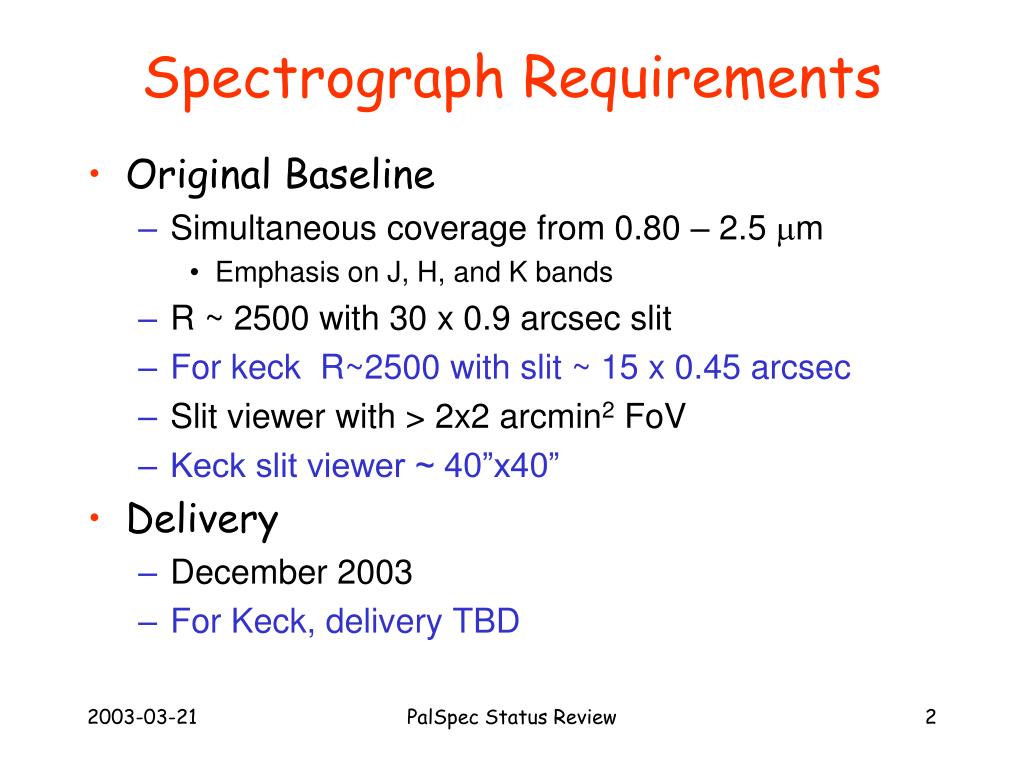 Spectrograph Requirements

• Original Baseline
– Simultaneous coverage from 0.80 – 2.5 $\mu$m
• Emphasis on J, H, and K bands
– R ~ 2500 with 30 x 0.9 arcsec slit
– For keck R~2500 with slit ~ 15 x 0.45 arcsec
– Slit viewer with > 2x2 arcmin$^2$ FoV
– Keck slit viewer ~ 40”x40”

• Delivery
– December 2003
– For Keck, delivery TBD

2003-03-21
PalSpec Status Review
2